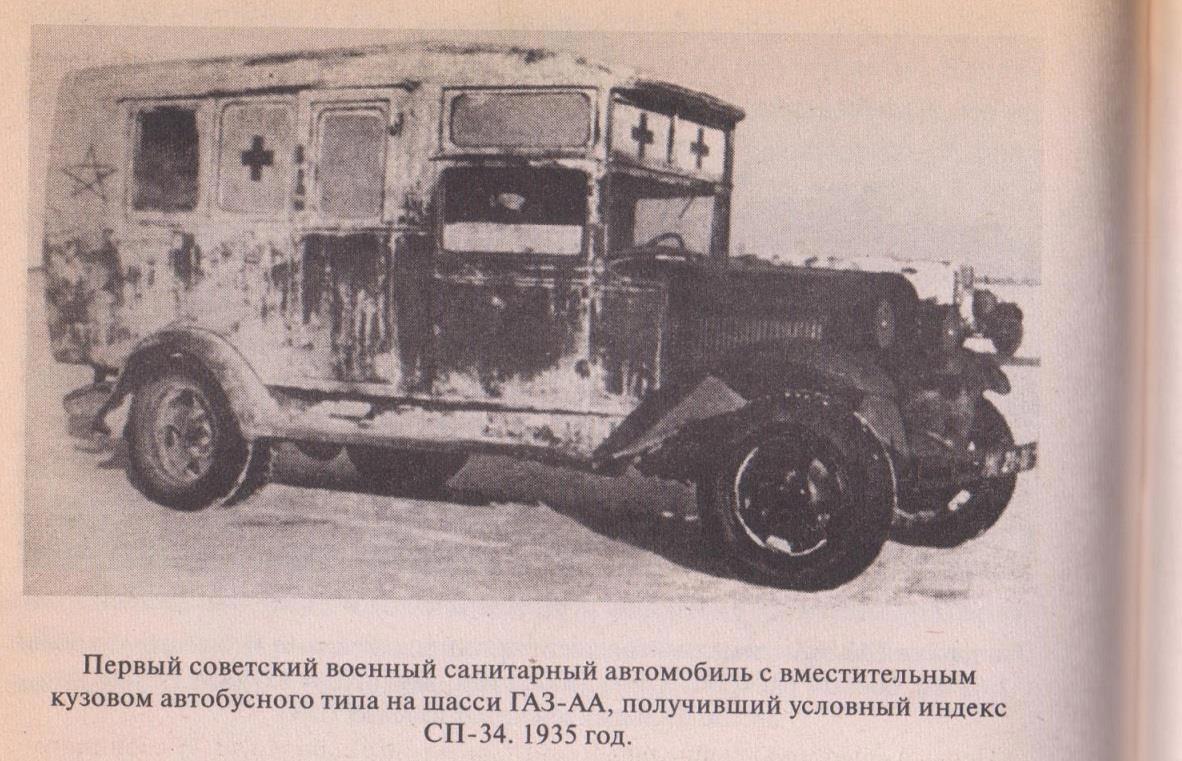 Первый советский военный санитарный автомобиль с вместительным кузовом автобусного типа на шасси ГАЗ-АА, получивший условный индекс СП-34. 1935 год.